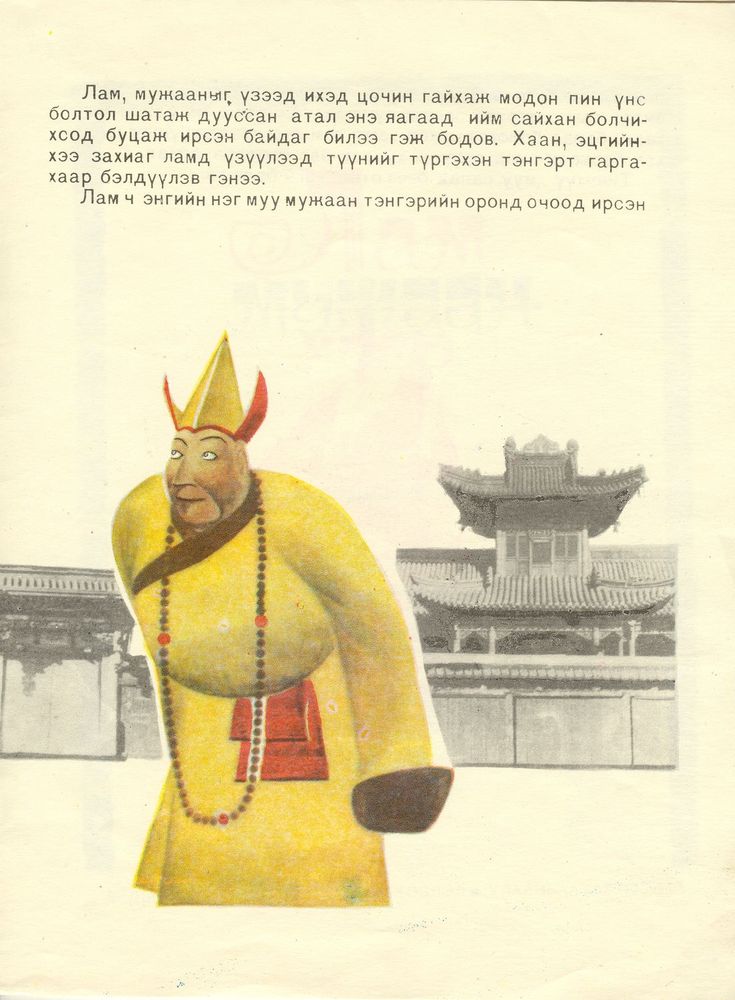 Лам, мужааныг үзээд ихэд цочин гайхаж модон пин үнс болтол шатаж дууссан атал энэ яагаад ийм сайхан болчихсод буцаж ирсэн байдаг билээ гэж бодов. Хаан, эцгийнхээ захиаг ламд үзүүлээд түүнийг түргэхэн тэнгэрт гаргахаар бэлдүүлэв гэнээ.

Лам ч энгийн нэг муу мужаан тэнгэрийн оронд очоод ирсэн